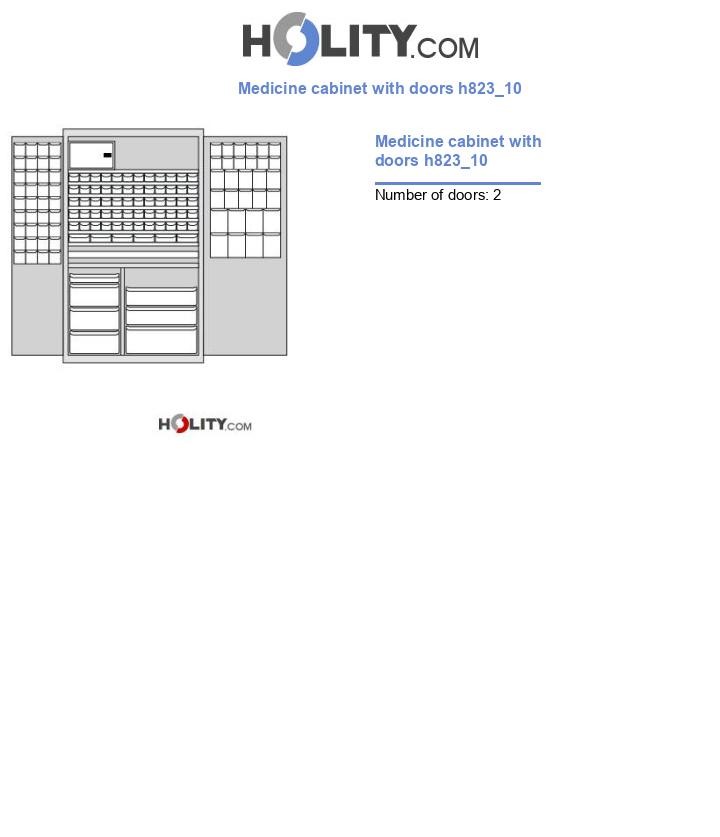 HOLITY.COM

Medicine cabinet with doors h823_10

Medicine cabinet with doors h823_10

Number of doors: 2

HOLITY.COM